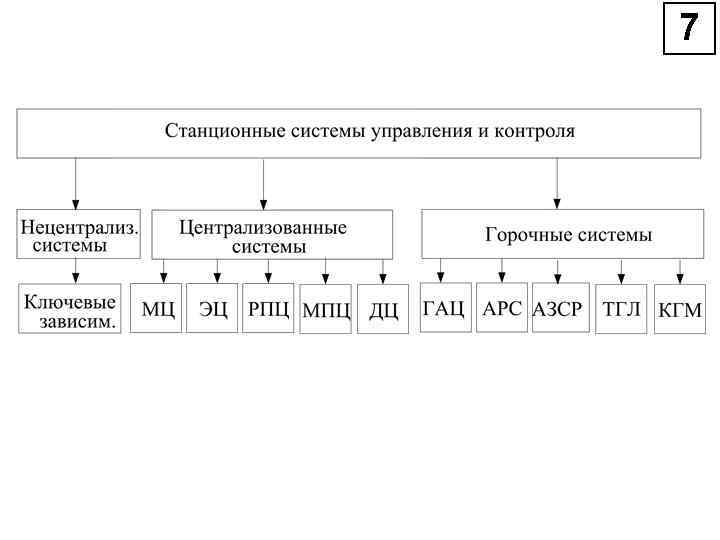 7

Станционные системы управления и контроля

Нецентрализ. системы

Централизованные системы

Горочные системы

Ключевые зависим.

МЦ

ЭЦ

РПЦ

МПЦ

ДЦ

ГАЦ

АРС

АЗСР

ТГЛ

КГМ